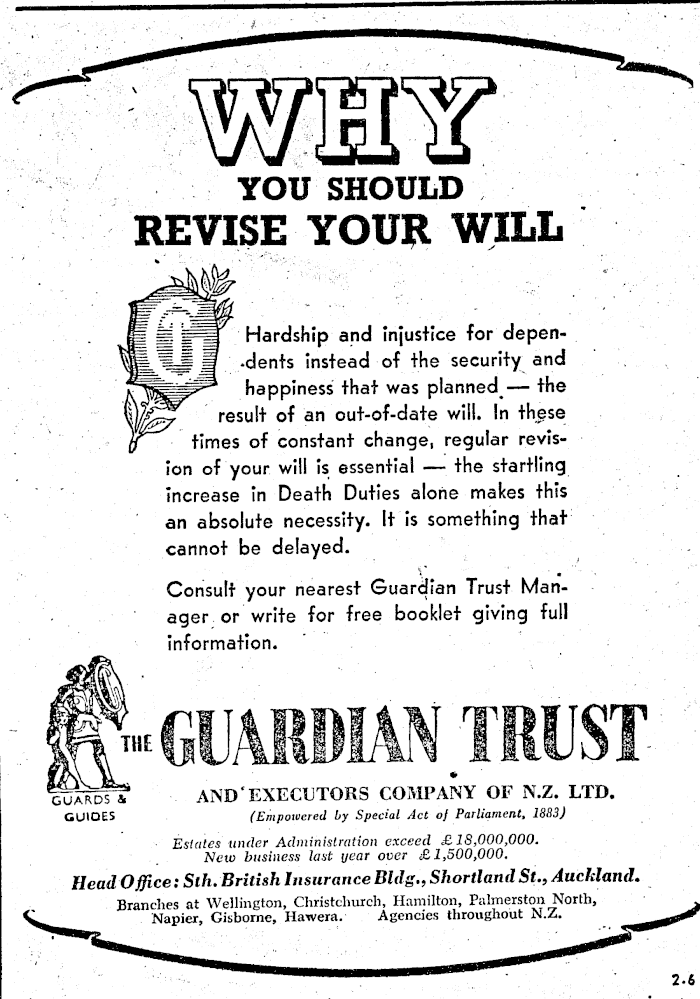 WHY
YOU SHOULD
REVISE YOUR WILL

G

Hardship and injustice for dependents instead of the security and happiness that was planned — the result of an out-of-date will. In these times of constant change, regular revision of your will is essential — the startling increase in Death Duties alone makes this an absolute necessity. It is something that cannot be delayed.

Consult your nearest Guardian Trust Manager or write for free booklet giving full information.

GUARDS & GUIDES

THE GUARDIAN TRUST
AND EXECUTORS COMPANY OF N.Z. LTD.
(Empowered by Special Act of Parliament, 1883)

Estates under Administration exceed £18,000,000.
New business last year over £1,500,000.

Head Office: Sth. British Insurance Bldg., Shortland St., Auckland.
Branches at Wellington, Christchurch, Hamilton, Palmerston North, Napier, Gisborne, Hawera. Agencies throughout N.Z.

2.6